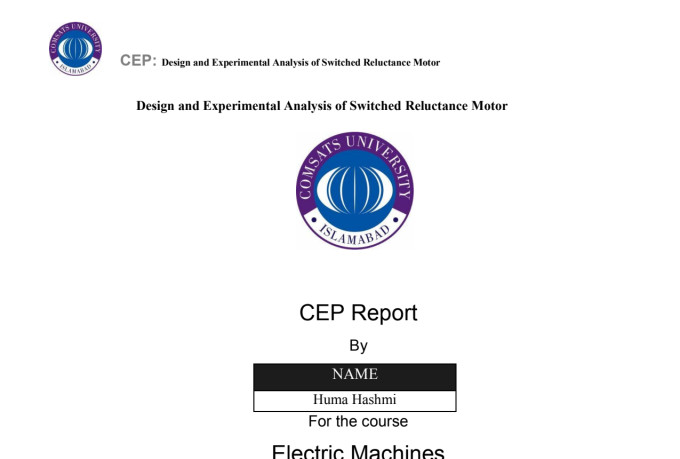 COMSATS UNIVERSITY ISLAMABAD

CEP: Design and Experimental Analysis of Switched Reluctance Motor

Design and Experimental Analysis of Switched Reluctance Motor

COMSATS UNIVERSITY ISLAMABAD

CEP Report

By

| NAME |
|---|
| Huma Hashmi |

For the course

Electric Machines